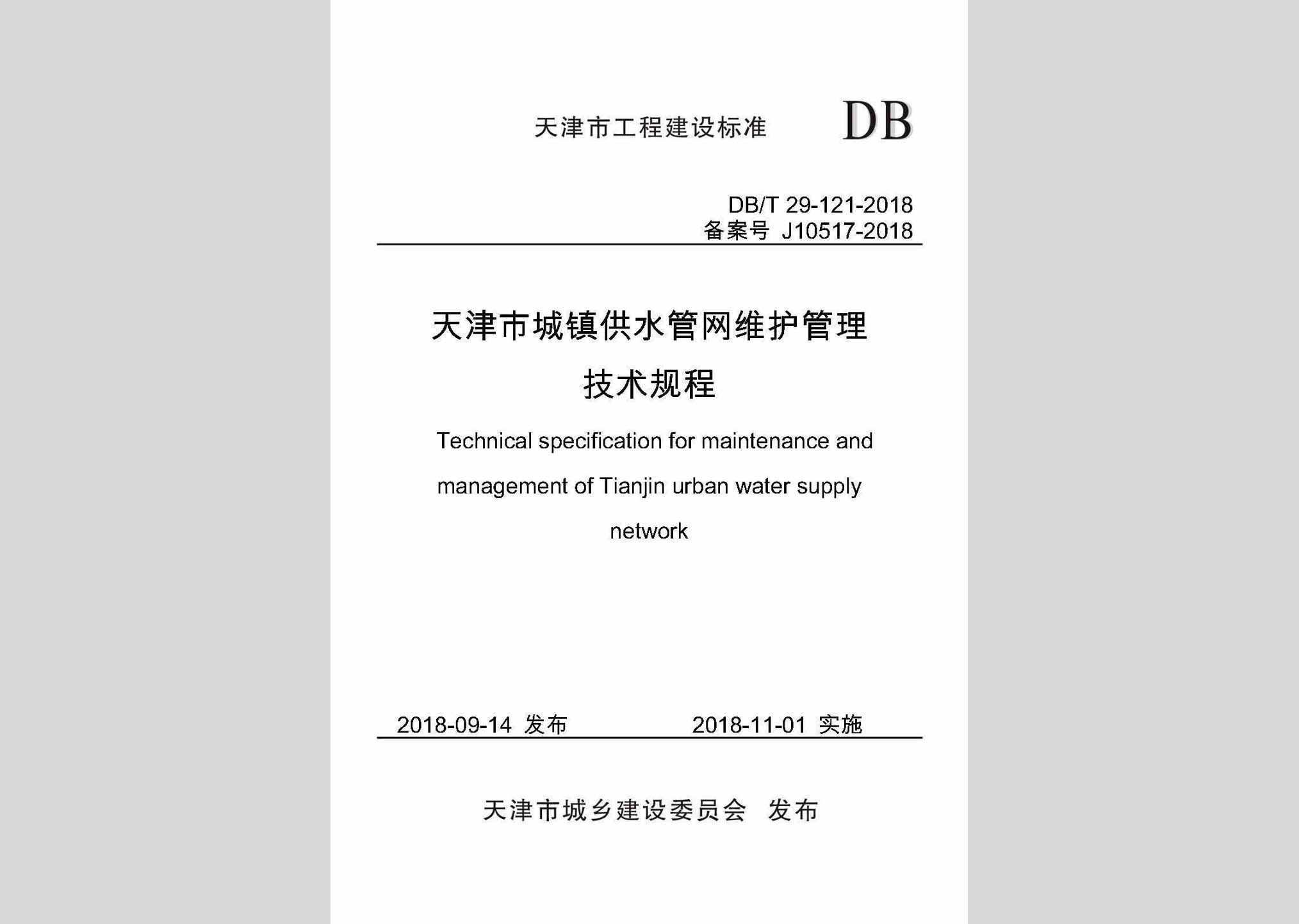 天津市工程建设标准 DB

DB/T 29-121-2018
备案号 J10517-2018

天津市城镇供水管网维护管理技术规程

Technical specification for maintenance and management of Tianjin urban water supply network

2018-09-14 发布 2018-11-01 实施

天津市城乡建设委员会 发布